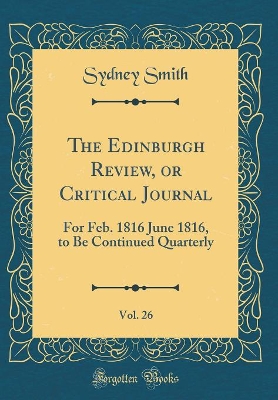 Sydney Smith

The Edinburgh Review, or Critical Journal

For Feb. 1816 June 1816, to Be Continued Quarterly

Vol. 26

Forgotten Books